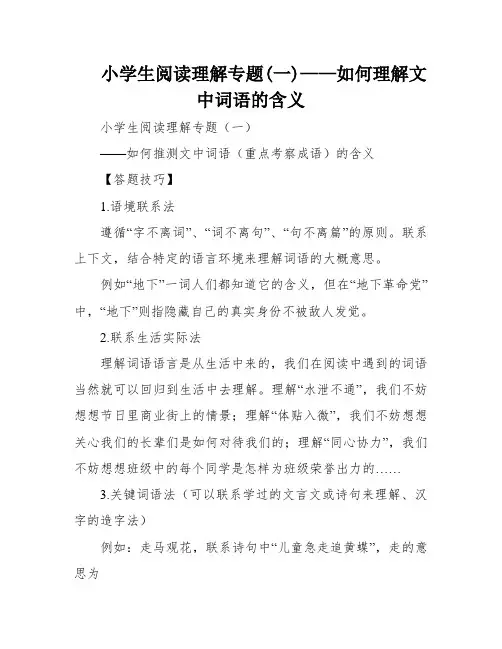 小学生阅读理解专题(一)——如何理解文中词语的含义

小学生阅读理解专题（一）

——如何推测文中词语（重点考察成语）的含义

【答题技巧】

1.语境联系法

遵循“字不离词”、“词不离句”、“句不离篇”的原则。联系上下文，结合特定的语言环境来理解词语的大概意思。

例如“地下”一词人们都知道它的含义，但在“地下革命党”中，“地下”则指隐藏自己的真实身份不被敌人发觉。

2.联系生活实际法

理解词语语言是从生活中来的，我们在阅读中遇到的词语当然就可以回归到生活中去理解。理解“水泄不通”，我们不妨想想节日里商业街上的情景；理解“体贴入微”，我们不妨想想关心我们的长辈们是如何对待我们的；理解“同心协力”，我们不妨想想班级中的每个同学是怎样为班级荣誉出力的……

3.关键词语法（可以联系学过的文言文或诗句来理解、汉字的造字法）

例如：走马观花，联系诗句中“儿童急走追黄蝶”，走的意思为